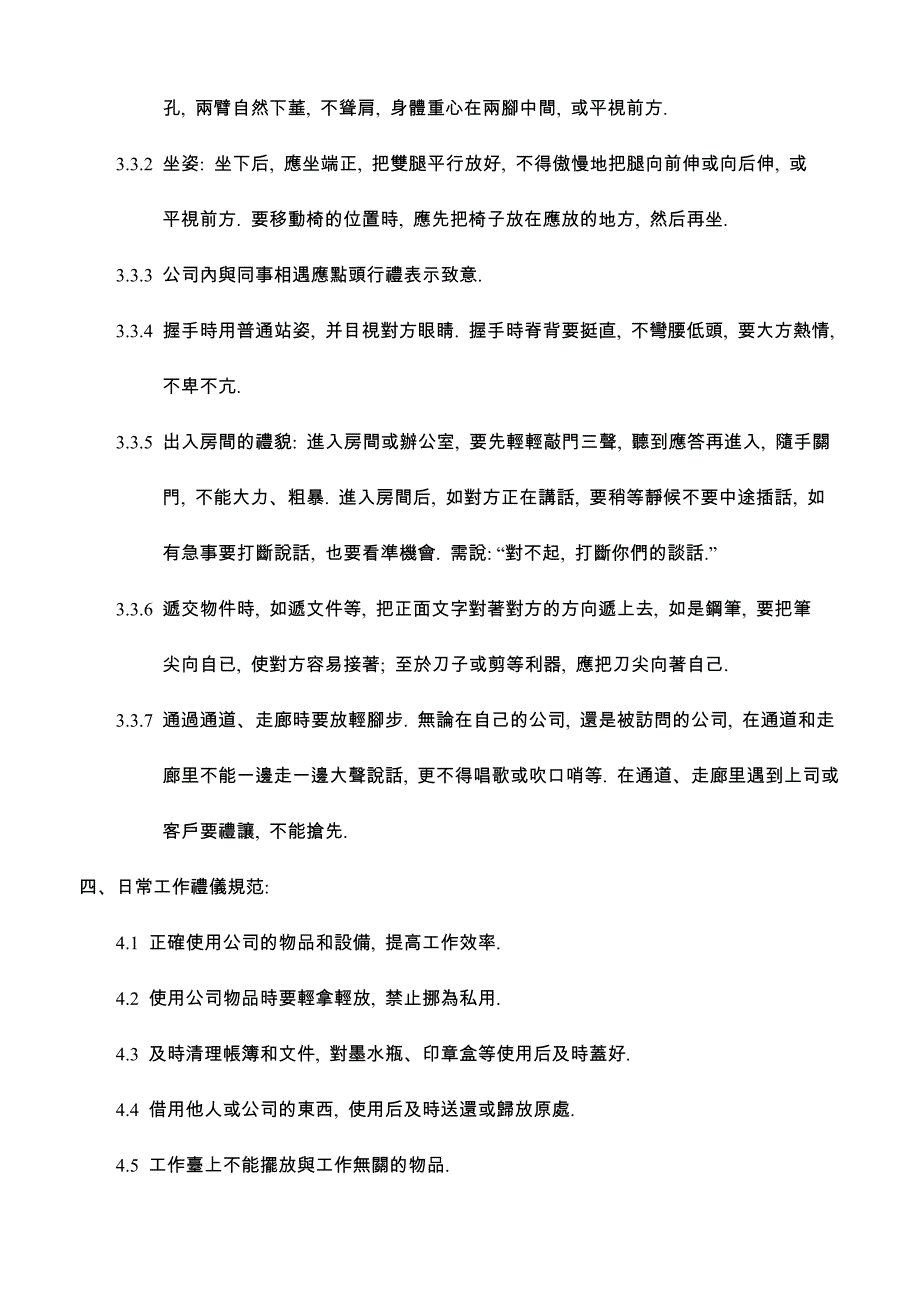 孔, 兩臂自然下垂, 不聳肩, 身體重心在兩腳中間, 或平視前方.

3.3.2 坐姿: 坐下后, 應坐端正, 把雙腿平行放好, 不得傲慢地把腿向前伸或向后伸, 或平視前方. 要移動椅的位置時, 應先把椅子放在應放的地方, 然后再坐.

3.3.3 公司內與同事相遇應點頭行禮表示致意.

3.3.4 握手時用普通站姿, 并目視對方眼睛. 握手時脊背要挺直, 不彎腰低頭, 要大方熱情, 不卑不亢.

3.3.5 出入房間的禮貌: 進入房間或辦公室, 要先輕輕敲門三聲, 聽到應答再進入, 隨手關門, 不能大力、粗暴. 進入房間后, 如對方正在講話, 要稍等靜候不要中途插話, 如有急事要打斷說話, 也要看準機會. 需說: “對不起, 打斷你們的談話.”

3.3.6 遞交物件時, 如遞文件等, 把正面文字對著對方的方向遞上去, 如是鋼筆, 要把筆尖向自己, 使對方容易接著; 至於刀子或剪等利器, 應把刀尖向著自己.

3.3.7 通過通道、走廊時要放輕腳步. 無論在自己的公司, 還是被訪問的公司, 在通道和走廊里不能一邊走一邊大聲說話, 更不得唱歌或吹口哨等. 在通道、走廊里遇到上司或客戶要禮讓, 不能搶先.

四、日常工作禮儀規范:

4.1 正確使用公司的物品和設備, 提高工作效率.

4.2 使用公司物品時要輕拿輕放, 禁止挪為私用.

4.3 及時清理帳簿和文件, 對墨水瓶、印章盒等使用后及時蓋好.

4.4 借用他人或公司的東西, 使用后及時送還或歸放原處.

4.5 工作臺上不能擺放與工作無關的物品.